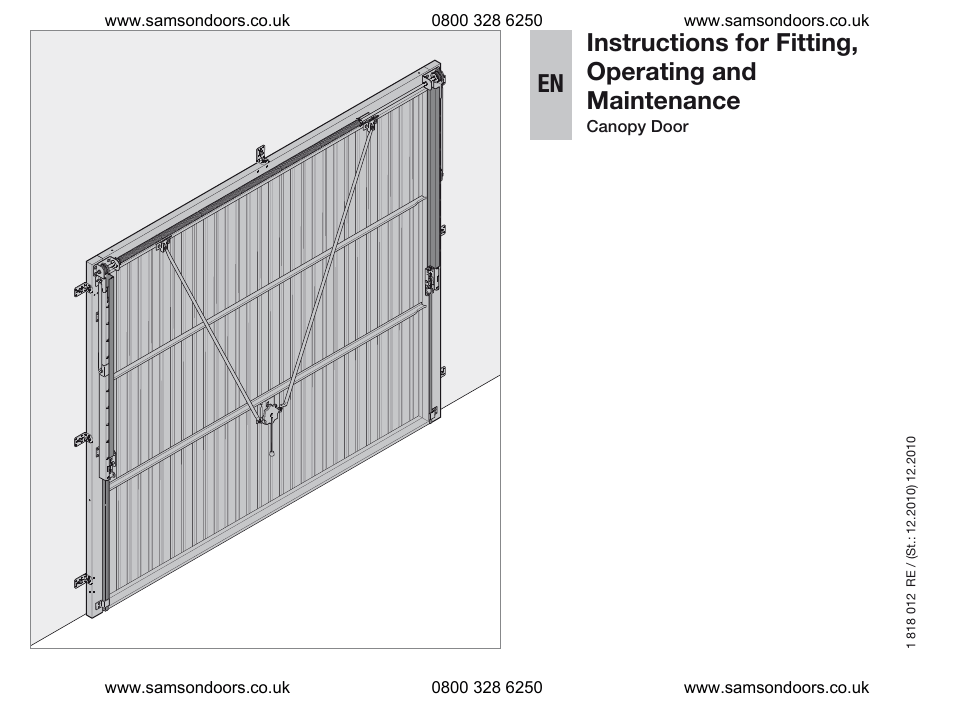 www.samsondoors.co.uk 0800 328 6250 www.samsondoors.co.uk

EN

Instructions for Fitting, Operating and Maintenance

Canopy Door

1 818 012 RE / (St.: 12.2010) 12.2010

www.samsondoors.co.uk 0800 328 6250 www.samsondoors.co.uk